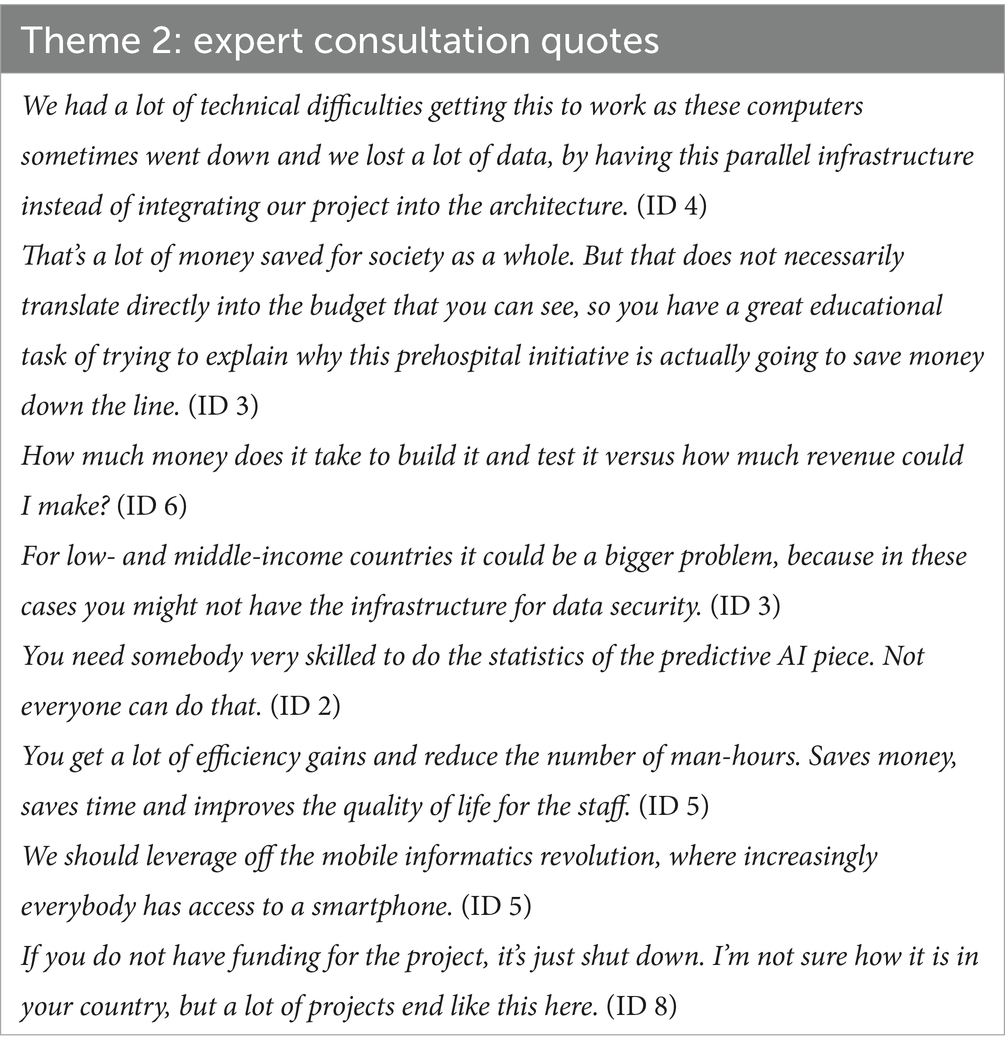 Theme 2: expert consultation quotes

We had a lot of technical difficulties getting this to work as these computers sometimes went down and we lost a lot of data, by having this parallel infrastructure instead of integrating our project into the architecture. (ID 4)

That's a lot of money saved for society as a whole. But that does not necessarily translate directly into the budget that you can see, so you have a great educational task of trying to explain why this prehospital initiative is actually going to save money down the line. (ID 3)

How much money does it take to build it and test it versus how much revenue could I make? (ID 6)

For low- and middle-income countries it could be a bigger problem, because in these cases you might not have the infrastructure for data security. (ID 3)

You need somebody very skilled to do the statistics of the predictive AI piece. Not everyone can do that. (ID 2)

You get a lot of efficiency gains and reduce the number of man-hours. Saves money, saves time and improves the quality of life for the staff. (ID 5)

We should leverage off the mobile informatics revolution, where increasingly everybody has access to a smartphone. (ID 5)

If you do not have funding for the project, it's just shut down. I'm not sure how it is in your country, but a lot of projects end like this here. (ID 8)